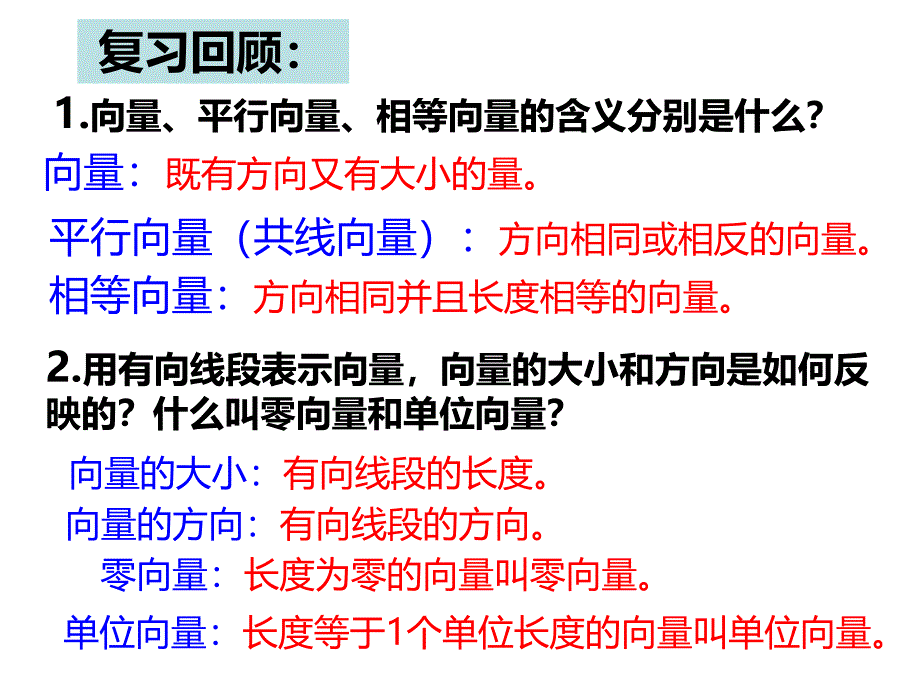 复习回顾：

1.向量、平行向量、相等向量的含义分别是什么？

向量：既有方向又有大小的量。

平行向量（共线向量）：方向相同或相反的向量。

相等向量：方向相同并且长度相等的向量。

2.用有向线段表示向量，向量的大小和方向是如何反映的？什么叫零向量和单位向量？

向量的大小：有向线段的长度。

向量的方向：有向线段的方向。

零向量：长度为零的向量叫零向量。

单位向量：长度等于1个单位长度的向量叫单位向量。